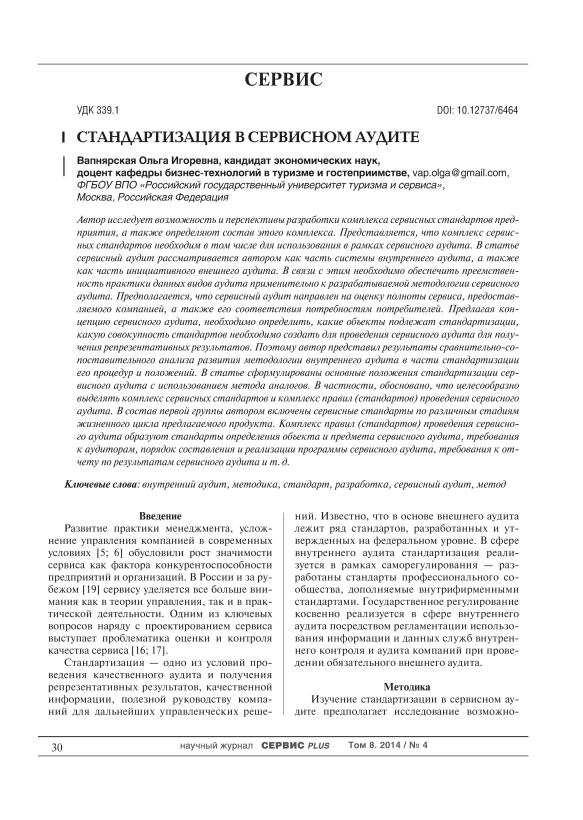 СЕРВИС

УДК 339.1

DOI: 10.12737/6464

СТАНДАРТИЗАЦИЯ В СЕРВИСНОМ АУДИТЕ

Вапнярская Ольга Игоревна, кандидат экономических наук, доцент кафедры бизнес-технологий в туризме и гостеприимстве, vap.olga@gmail.com, ФГБОУ ВПО «Российский государственный университет туризма и сервиса», Москва, Российская Федерация

Автор исследует возможность и перспективы разработки комплекса сервисных стандартов предприятия, а также определяют состав этого комплекса. Представляется, что комплекс сервисных стандартов необходим в том числе для использования в рамках сервисного аудита. В статье сервисный аудит рассматривается автором как часть системы внутреннего аудита, а также как часть инициативного внешнего аудита. В связи с этим необходимо обеспечить преемственность практики данных видов аудита применительно к разрабатываемой методологии сервисного аудита. Предполагается, что сервисный аудит направлен на оценку полноты сервиса, предоставляемого компанией, а также его соответствия потребностям потребителей. Предлагая концепцию сервисного аудита, необходимо определить, какие объекты подлежат стандартизации, какую совокупность стандартов необходимо создать для проведения сервисного аудита для получения репрезентативных результатов. Поэтому автор представил результаты сравнительно-сопоставительного анализа развития методологии внутреннего аудита в части стандартизации его процедур и положений. В статье сформулированы основные положения стандартизации сервисного аудита с использованием метода аналогов. В частности, обосновано, что целесообразно выделять комплекс сервисных стандартов и комплекс правил (стандартов) проведения сервисного аудита. В состав первой группы автором включены сервисные стандарты по различным стадиям жизненного цикла предлагаемого продукта. Комплекс правил (стандартов) проведения сервисного аудита образуют стандарты определения объекта и предмета сервисного аудита, требования к аудиторам, порядок составления и реализации программы сервисного аудита, требования к отчету по результатам сервисного аудита и т. д.

Ключевые слова: внутренний аудит, методика, стандарт, разработка, сервисный аудит, метод

Введение

Развитие практики менеджмента, усложнение управления компанией в современных условиях [5; 6] обусловили рост значимости сервиса как фактора конкурентоспособности предприятий и организаций. В России и за рубежом [19] сервису уделяется все больше внимания как в теории управления, так и в практической деятельности. Одним из ключевых вопросов наряду с проектированием сервиса выступает проблематика оценки и контроля качества сервиса [16; 17].

Стандартизация — одно из условий проведения качественного аудита и получения репрезентативных результатов, качественной информации, полезной руководству компаний для дальнейших управленческих решений. Известно, что в основе внешнего аудита лежит ряд стандартов, разработанных и утвержденных на федеральном уровне. В сфере внутреннего аудита стандартизация реализуется в рамках саморегулирования — разработаны стандарты профессионального сообщества, дополняемые внутрифирменными стандартами. Государственное регулирование косвенно реализуется в сфере внутреннего аудита посредством регламентации использования информации и данных служб внутреннего контроля и аудита компаний при проведении обязательного внешнего аудита.

Методика

Изучение стандартизации в сервисном аудите предполагает исследование возможно-

30

научный журнал СЕРВИС PLUS Том 8. 2014 / № 4